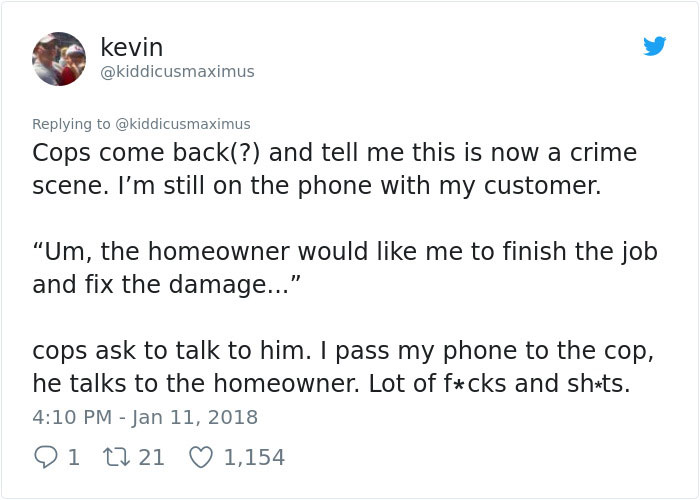 kevin
@kiddicusmaximus

Replying to @kiddicusmaximus
Cops come back(?) and tell me this is now a crime scene. I'm still on the phone with my customer.

"Um, the homeowner would like me to finish the job and fix the damage..."

cops ask to talk to him. I pass my phone to the cop, he talks to the homeowner. Lot of f*cks and sh*ts.
4:10 PM - Jan 11, 2018

1 21 1,154